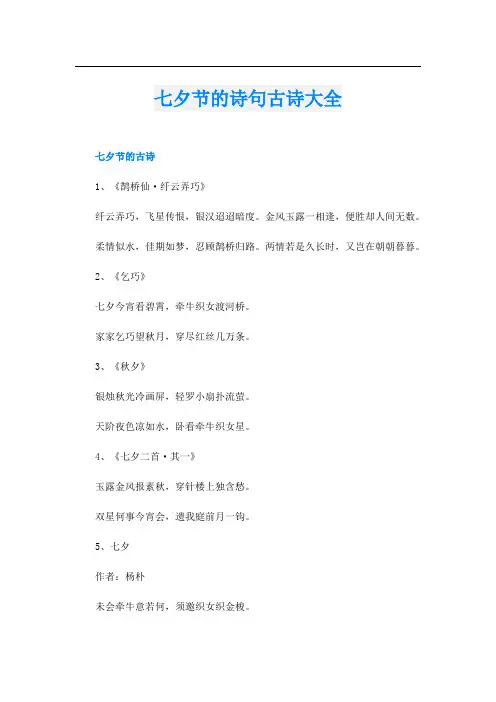 七夕节的诗句古诗大全

七夕节的古诗

1、《鹊桥仙·纤云弄巧》

纤云弄巧，飞星传恨，银汉迢迢暗度。金风玉露一相逢，便胜却人间无数。

柔情似水，佳期如梦，忍顾鹊桥归路。两情若是久长时，又岂在朝朝暮暮。

2、《乞巧》

七夕今宵看碧霄，牵牛织女渡河桥。

家家乞巧望秋月，穿尽红丝几万条。

3、《秋夕》

银烛秋光冷画屏，轻罗小扇扑流萤。

天阶夜色凉如水，卧看牵牛织女星。

4、《七夕二首·其一》

玉露金风报素秋，穿针楼上独含愁。

双星何事今宵会，遗我庭前月一钩。

5、七夕

作者：杨朴

未会牵牛意若何，须邀织女织金梭。